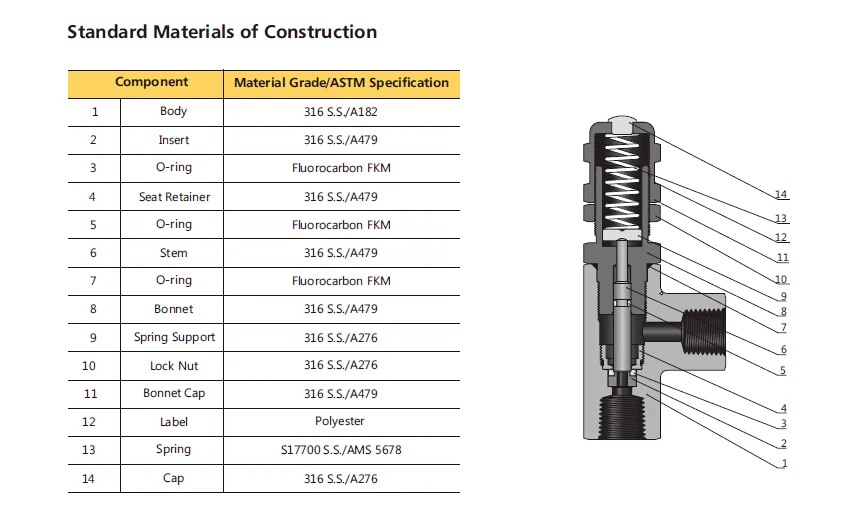 Standard Materials of Construction

| Component | | Material Grade/ASTM Specification |
|---|---|---|
| 1 | Body | 316 S.S./A182 |
| 2 | Insert | 316 S.S./A479 |
| 3 | O-ring | Fluorocarbon FKM |
| 4 | Seat Retainer | 316 S.S./A479 |
| 5 | O-ring | Fluorocarbon FKM |
| 6 | Stem | 316 S.S./A479 |
| 7 | O-ring | Fluorocarbon FKM |
| 8 | Bonnet | 316 S.S./A479 |
| 9 | Spring Support | 316 S.S./A276 |
| 10 | Lock Nut | 316 S.S./A276 |
| 11 | Bonnet Cap | 316 S.S./A479 |
| 12 | Label | Polyester |
| 13 | Spring | S17700 S.S./AMS 5678 |
| 14 | Cap | 316 S.S./A276 |

14
13
12
11
10
9
8
7
6
5
4
3
2
1